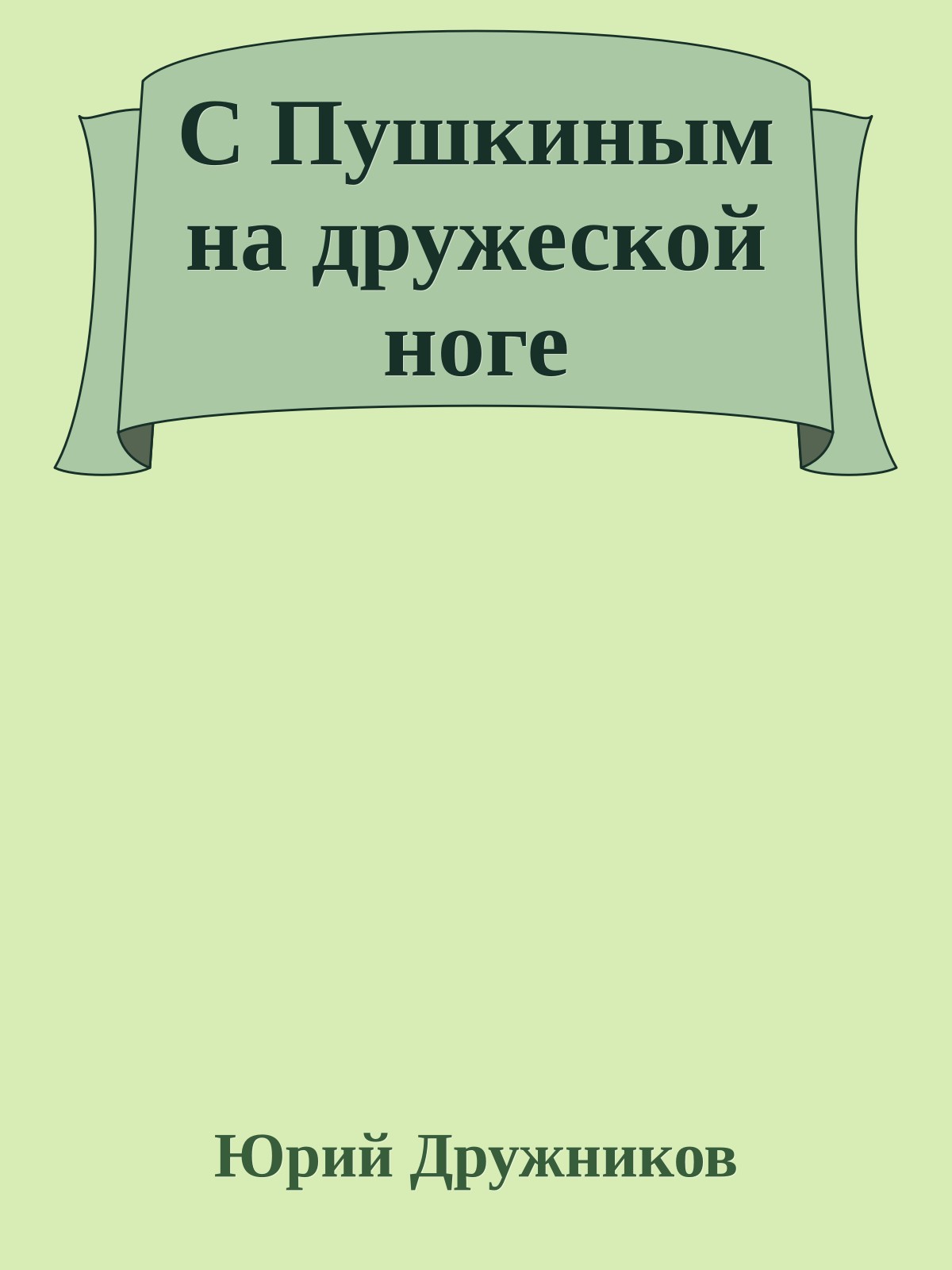 С Пушкиным на дружеской ноге

Юрий Дружников